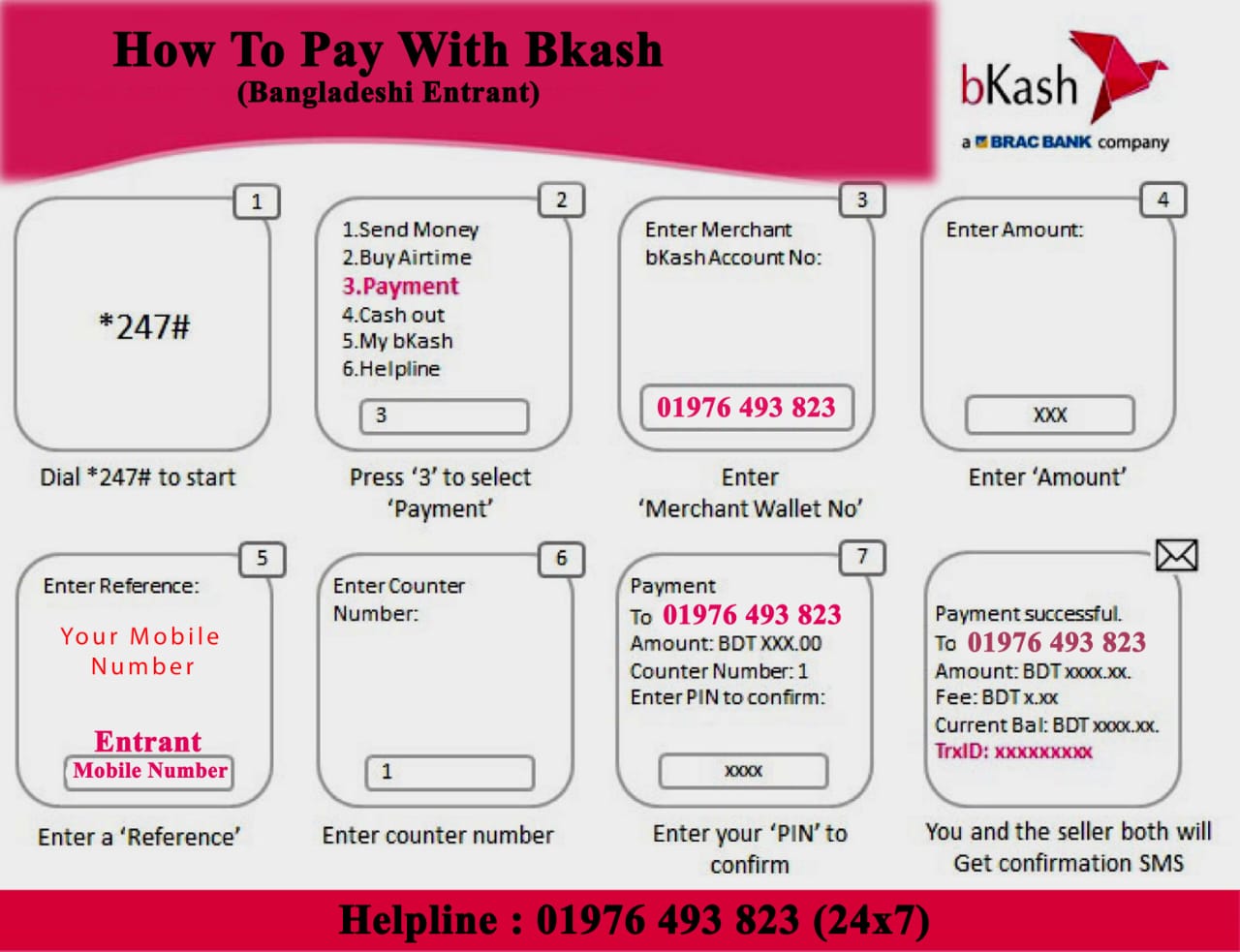 How To Pay With Bkash
(Bangladeshi Entrant)

bKash
a BRAC BANK company

1
*247#
Dial *247# to start

2
1.Send Money
2.Buy Airtime
3.Payment
4.Cash out
5.My bKash
6.Helpline
3
Press '3' to select 'Payment'

3
Enter Merchant bKash Account No:
01976 493 823
Enter 'Merchant Wallet No'

4
Enter Amount:
XXX
Enter 'Amount'

5
Enter Reference:
Your Mobile Number
Entrant Mobile Number
Enter a 'Reference'

6
Enter Counter Number:
1
Enter counter number

7
Payment
To 01976 493 823
Amount: BDT XXX.00
Counter Number: 1
Enter PIN to confirm:
xxxx
Enter your 'PIN' to confirm

Payment successful.
To 01976 493 823
Amount: BDT xxxx.xx.
Fee: BDT x.xx
Current Bal: BDT xxxx.xx.
TrxID: xxxxxxxxx
You and the seller both will Get confirmation SMS

Helpline : 01976 493 823 (24x7)